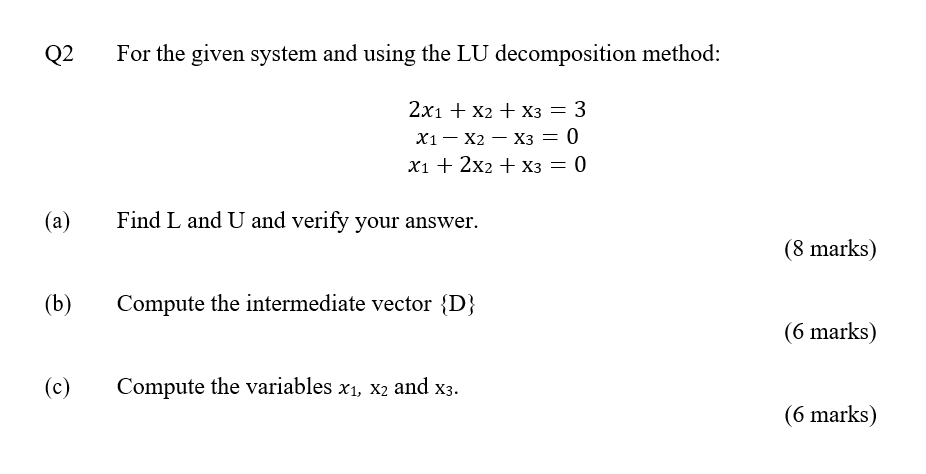 Q2 For the given system and using the LU decomposition method:

$2x_1 + x_2 + x_3 = 3$
$x_1 - x_2 - x_3 = 0$
$x_1 + 2x_2 + x_3 = 0$

(a) Find L and U and verify your answer.

(8 marks)

(b) Compute the intermediate vector {D}

(6 marks)

(c) Compute the variables $x_1$, $x_2$ and $x_3$.

(6 marks)